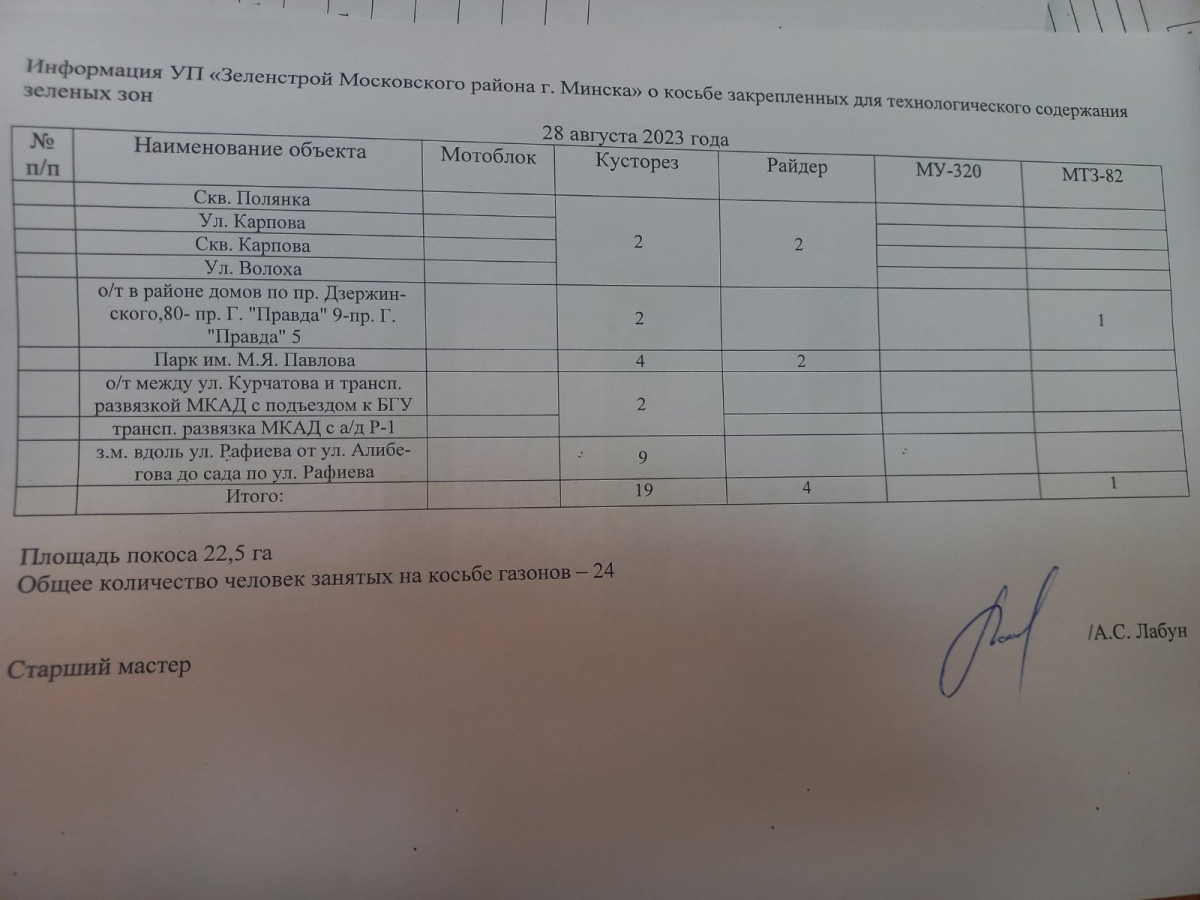 Информация УП «Зеленстрой Московского района г. Минска» о косьбе закрепленных для технологического содержания зеленых зон

28 августа 2023 года

| № п/п | Наименование объекта | Мотоблок | Кусторез | Райдер | МУ-320 | МТЗ-82 |
|---|---|---|---|---|---|---|
| | Скв. Полянка | | 2 | 2 | | |
| | Ул. Карпова | | | | | |
| | Скв. Карпова | | | | | |
| | Ул. Волоха | | | | | |
| | о/т в районе домов по пр. Дзержинского,80- пр. Г. "Правда" 9-пр. Г. "Правда" 5 | | 2 | | | 1 |
| | Парк им. М.Я. Павлова | | 4 | 2 | | |
| | о/т между ул. Курчатова и трансп. развязкой МКАД с подъездом к БГУ | | 2 | | | |
| | трансп. развязка МКАД с а/д Р-1 | | | | | |
| | з.м. вдоль ул. Рафиева от ул. Алибегова до сада по ул. Рафиева | | 9 | | | |
| | Итого: | | 19 | 4 | | 1 |

Площадь покоса 22,5 га
Общее количество человек занятых на косьбе газонов – 24

Старший мастер /А.С. Лабун